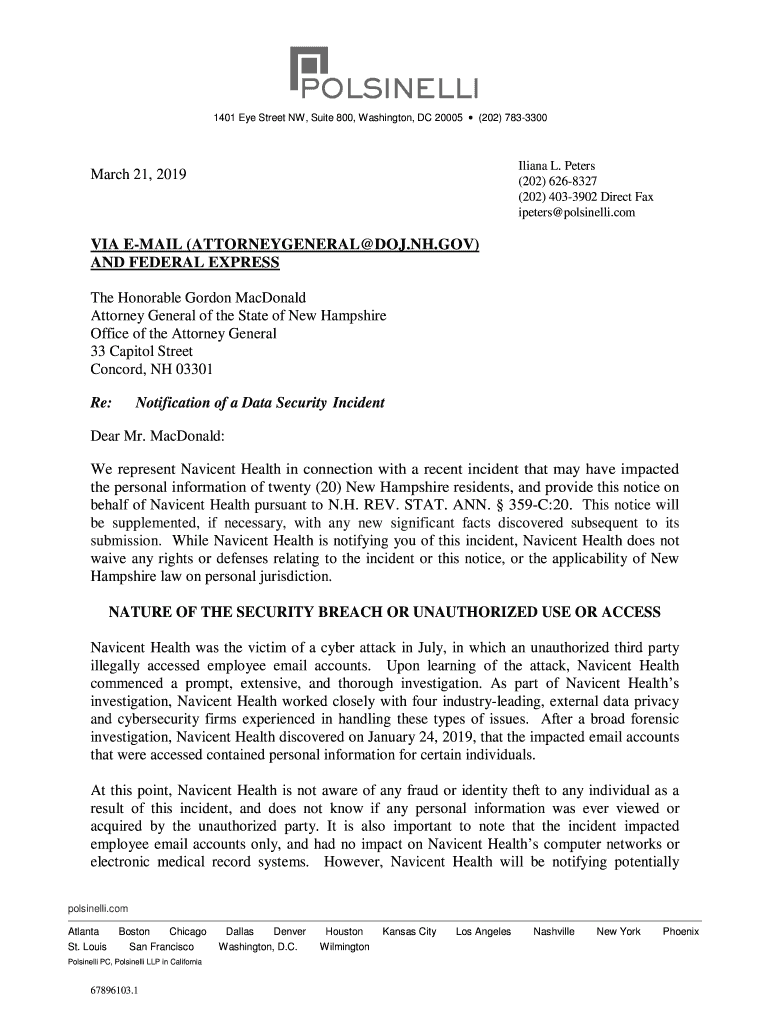 POLSINELLI

1401 Eye Street NW, Suite 800, Washington, DC 20005 • (202) 783-3300

March 21, 2019

Iliana L. Peters
(202) 626-8327
(202) 403-3902 Direct Fax
ipeters@polsinelli.com

VIA E-MAIL (ATTORNEYGENERAL@DOJ.NH.GOV) AND FEDERAL EXPRESS

The Honorable Gordon MacDonald
Attorney General of the State of New Hampshire
Office of the Attorney General
33 Capitol Street
Concord, NH 03301

Re: Notification of a Data Security Incident

Dear Mr. MacDonald:

We represent Navicent Health in connection with a recent incident that may have impacted the personal information of twenty (20) New Hampshire residents, and provide this notice on behalf of Navicent Health pursuant to N.H. REV. STAT. ANN. § 359-C:20. This notice will be supplemented, if necessary, with any new significant facts discovered subsequent to its submission. While Navicent Health is notifying you of this incident, Navicent Health does not waive any rights or defenses relating to the incident or this notice, or the applicability of New Hampshire law on personal jurisdiction.

NATURE OF THE SECURITY BREACH OR UNAUTHORIZED USE OR ACCESS

Navicent Health was the victim of a cyber attack in July, in which an unauthorized third party illegally accessed employee email accounts. Upon learning of the attack, Navicent Health commenced a prompt, extensive, and thorough investigation. As part of Navicent Health's investigation, Navicent Health worked closely with four industry-leading, external data privacy and cybersecurity firms experienced in handling these types of issues. After a broad forensic investigation, Navicent Health discovered on January 24, 2019, that the impacted email accounts that were accessed contained personal information for certain individuals.

At this point, Navicent Health is not aware of any fraud or identity theft to any individual as a result of this incident, and does not know if any personal information was ever viewed or acquired by the unauthorized party. It is also important to note that the incident impacted employee email accounts only, and had no impact on Navicent Health's computer networks or electronic medical record systems. However, Navicent Health will be notifying potentially

polsinelli.com

Atlanta Boston Chicago Dallas Denver Houston Kansas City Los Angeles Nashville New York Phoenix
St. Louis San Francisco Washington, D.C. Wilmington
Polsinelli PC, Polsinelli LLP in California

67896103.1